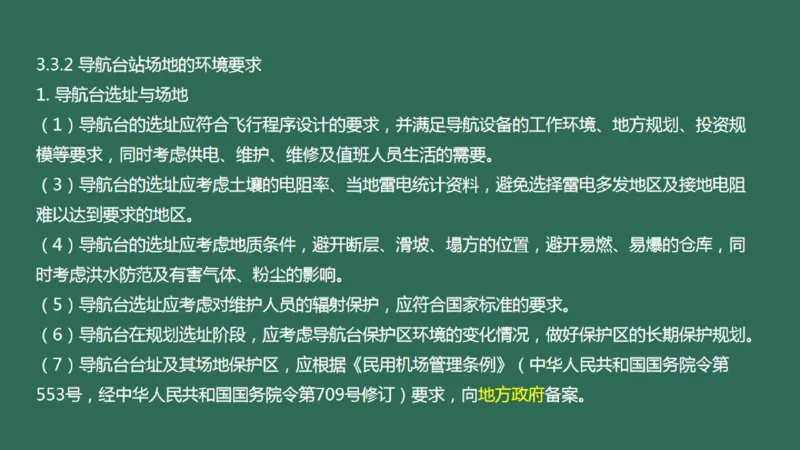 3.3.2 导航台站场地的环境要求
1. 导航台选址与场地
（1）导航台的选址应符合飞行程序设计的要求，并满足导航设备的工作环境、地方规划、投资规模等要求，同时考虑供电、维护、维修及值班人员生活的需要。
（3）导航台的选址应考虑土壤的电阻率、当地雷电统计资料，避免选择雷电多发地区及接地电阻难以达到要求的地区。
（4）导航台的选址应考虑地质条件，避开断层、滑坡、塌方的位置，避开易燃、易爆的仓库，同时考虑洪水防范及有害气体、粉尘的影响。
（5）导航台选址应考虑对维护人员的辐射保护，应符合国家标准的要求。
（6）导航台在规划选址阶段，应考虑导航台保护区环境的变化情况，做好保护区的长期保护规划。
（7）导航台台址及其场地保护区，应根据《民用机场管理条例》（中华人民共和国国务院令第553号，经中华人民共和国国务院令第709号修订）要求，向地方政府备案。